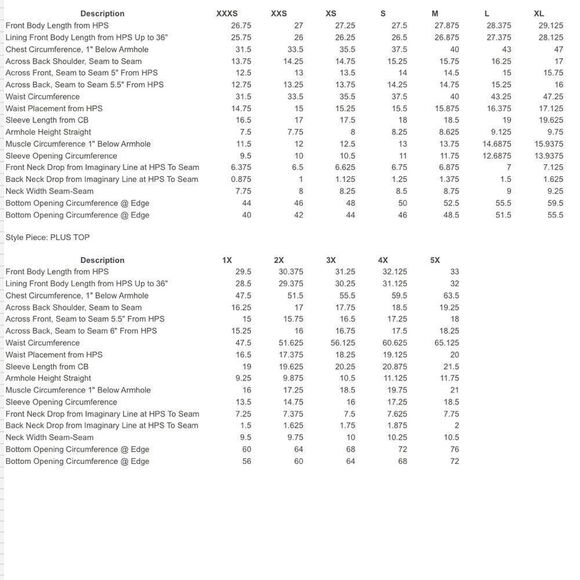 | Description | XXXS | XXS | XS | S | M | L | XL |
|---|---|---|---|---|---|---|---|
| Front Body Length from HPS | 26.75 | 27 | 27.25 | 27.5 | 27.875 | 28.375 | 29.125 |
| Lining Front Body Length from HPS Up to 36" | 25.75 | 26 | 26.25 | 26.5 | 26.875 | 27.375 | 28.125 |
| Chest Circumference, 1" Below Armhole | 31.5 | 33.5 | 35.5 | 37.5 | 40 | 43 | 47 |
| Across Back Shoulder, Seam to Seam | 13.75 | 14.25 | 14.75 | 15.25 | 15.75 | 16.25 | 17 |
| Across Front, Seam to Seam 5" From HPS | 12.5 | 13 | 13.5 | 14 | 14.5 | 15 | 15.75 |
| Across Back, Seam to Seam 5.5" From HPS | 12.75 | 13.25 | 13.75 | 14.25 | 14.75 | 15.25 | 16 |
| Waist Circumference | 31.5 | 33.5 | 35.5 | 37.5 | 40 | 43.25 | 47.25 |
| Waist Placement from HPS | 14.75 | 15 | 15.25 | 15.5 | 15.875 | 16.375 | 17.125 |
| Sleeve Length from CB | 16.5 | 17 | 17.5 | 18 | 18.5 | 19 | 19.625 |
| Armhole Height Straight | 7.5 | 7.75 | 8 | 8.25 | 8.625 | 9.125 | 9.75 |
| Muscle Circumference 1" Below Armhole | 11.5 | 12 | 12.5 | 13 | 13.75 | 14.6875 | 15.9375 |
| Sleeve Opening Circumference | 9.5 | 10 | 10.5 | 11 | 11.75 | 12.6875 | 13.9375 |
| Front Neck Drop from Imaginary Line at HPS To Seam | 6.375 | 6.5 | 6.625 | 6.75 | 6.875 | 7 | 7.125 |
| Back Neck Drop from Imaginary Line at HPS To Seam | 0.875 | 1 | 1.125 | 1.25 | 1.375 | 1.5 | 1.625 |
| Neck Width Seam-Seam | 7.75 | 8 | 8.25 | 8.5 | 8.75 | 9 | 9.25 |
| Bottom Opening Circumference @ Edge | 44 | 46 | 48 | 50 | 52.5 | 55.5 | 59.5 |
| Bottom Opening Circumference @ Edge | 40 | 42 | 44 | 46 | 48.5 | 51.5 | 55.5 |

Style Piece: PLUS TOP

| Description | 1X | 2X | 3X | 4X | 5X |
|---|---|---|---|---|---|
| Front Body Length from HPS | 29.5 | 30.375 | 31.25 | 32.125 | 33 |
| Lining Front Body Length from HPS Up to 36" | 28.5 | 29.375 | 30.25 | 31.125 | 32 |
| Chest Circumference, 1" Below Armhole | 47.5 | 51.5 | 55.5 | 59.5 | 63.5 |
| Across Back Shoulder, Seam to Seam | 16.25 | 17 | 17.75 | 18.5 | 19.25 |
| Across Front, Seam to Seam 5.5" From HPS | 15 | 15.75 | 16.5 | 17.25 | 18 |
| Across Back, Seam to Seam 6" From HPS | 15.25 | 16 | 16.75 | 17.5 | 18.25 |
| Waist Circumference | 47.5 | 51.625 | 56.125 | 60.625 | 65.125 |
| Waist Placement from HPS | 16.5 | 17.375 | 18.25 | 19.125 | 20 |
| Sleeve Length from CB | 19 | 19.625 | 20.25 | 20.875 | 21.5 |
| Armhole Height Straight | 9.25 | 9.875 | 10.5 | 11.125 | 11.75 |
| Muscle Circumference 1" Below Armhole | 16 | 17.25 | 18.5 | 19.75 | 21 |
| Sleeve Opening Circumference | 13.5 | 14.75 | 16 | 17.25 | 18.5 |
| Front Neck Drop from Imaginary Line at HPS To Seam | 7.25 | 7.375 | 7.5 | 7.625 | 7.75 |
| Back Neck Drop from Imaginary Line at HPS To Seam | 1.5 | 1.625 | 1.75 | 1.875 | 2 |
| Neck Width Seam-Seam | 9.5 | 9.75 | 10 | 10.25 | 10.5 |
| Bottom Opening Circumference @ Edge | 60 | 64 | 68 | 72 | 76 |
| Bottom Opening Circumference @ Edge | 56 | 60 | 64 | 68 | 72 |